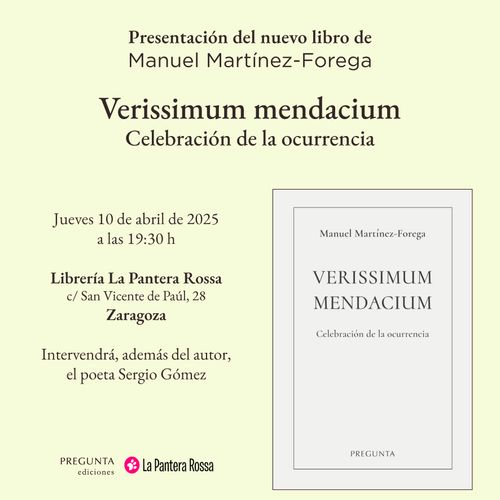 Presentación del nuevo libro de
Manuel Martínez-Forega

Verissimum mendacium
Celebración de la ocurrencia

Jueves 10 de abril de 2025
a las 19:30 h

Librería La Pantera Rossa
c/ San Vicente de Paúl, 28
Zaragoza

Intervendrá, además del autor, el poeta Sergio Gómez

PREGUNTA
ediciones

La Pantera Rossa

Manuel Martínez-Forega

VERISSIMUM
MENDACIUM

Celebración de la ocurrencia

PREGUNTA